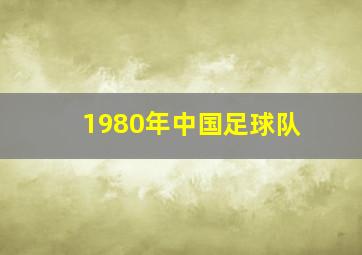 1980年中国足球队